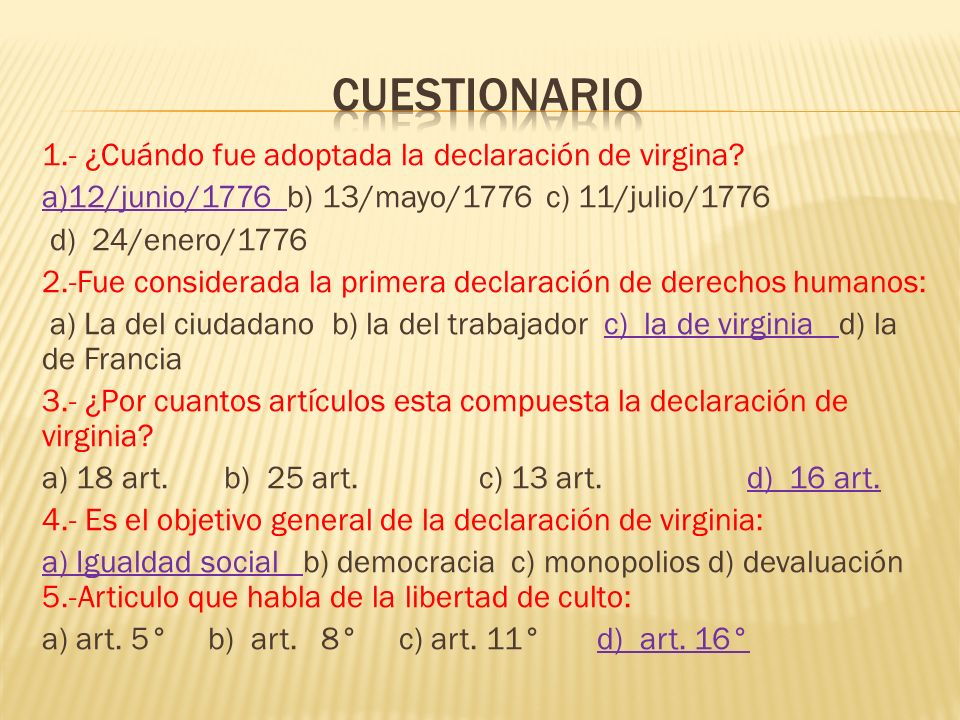 CUESTIONARIO

1.- ¿Cuándo fue adoptada la declaración de virgina?
a)12/junio/1776 b) 13/mayo/1776 c) 11/julio/1776 d) 24/enero/1776

2.-Fue considerada la primera declaración de derechos humanos:
a) La del ciudadano b) la del trabajador c) la de virginia d) la de Francia

3.- ¿Por cuantos artículos esta compuesta la declaración de virginia?
a) 18 art. b) 25 art. c) 13 art. d) 16 art.

4.- Es el objetivo general de la declaración de virginia:
a) Igualdad social b) democracia c) monopolios d) devaluación

5.-Articulo que habla de la libertad de culto:
a) art. 5° b) art. 8° c) art. 11° d) art. 16°